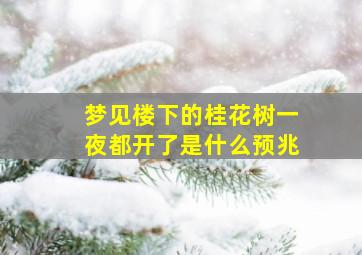 梦见楼下的桂花树一夜都开了是什么预兆